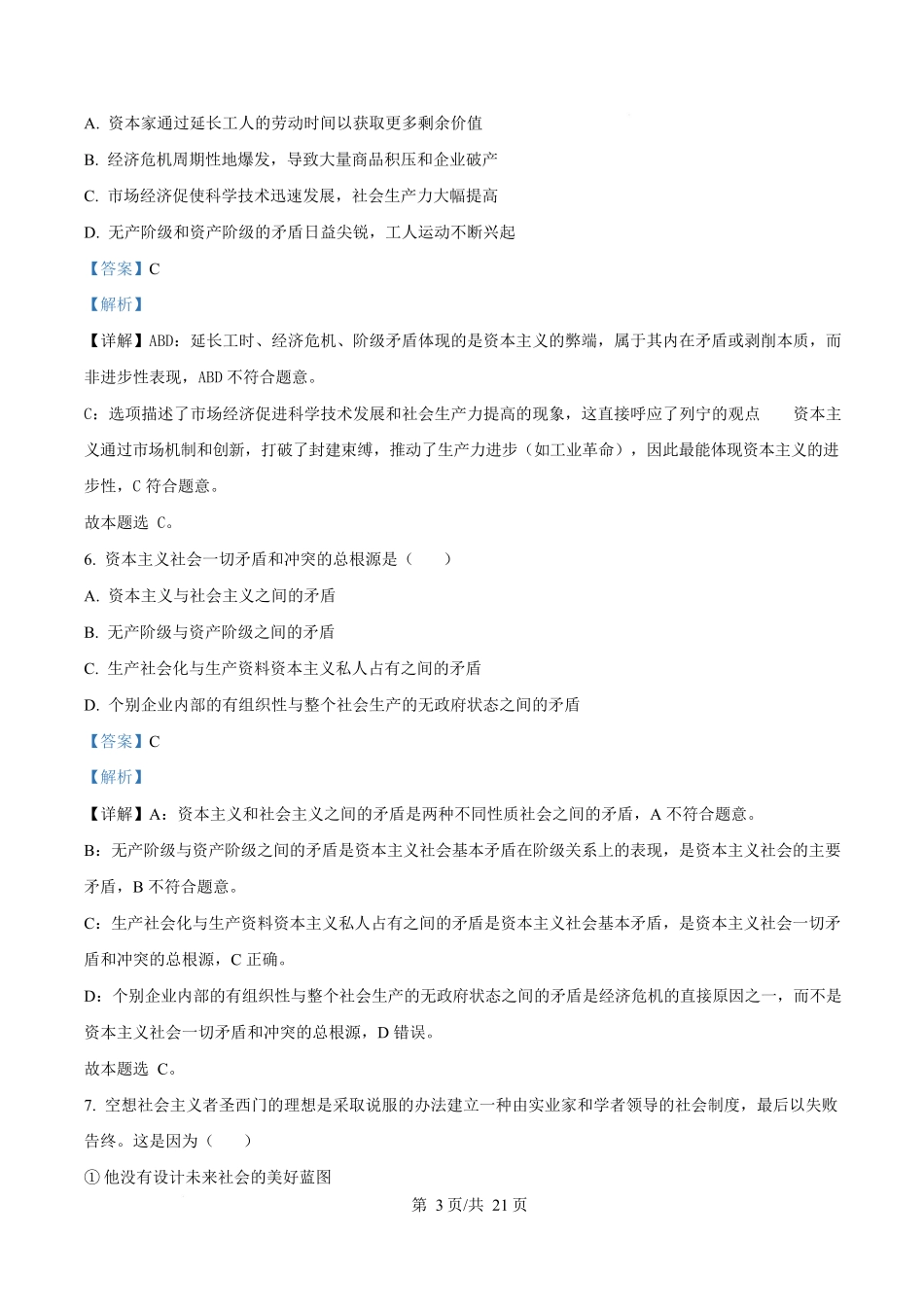 A. 资本家通过延长工人的劳动时间以获取更多剩余价值

B. 经济危机周期性地爆发，导致大量商品积压和企业破产

C. 市场经济促使科学技术迅速发展，社会生产力大幅提高

D. 无产阶级和资产阶级的矛盾日益尖锐，工人运动不断兴起

【答案】C

【解析】

【详解】ABD：延长工时、经济危机、阶级矛盾体现的是资本主义的弊端，属于其内在矛盾或剥削本质，而非进步性表现，ABD 不符合题意。

C：选项描述了市场经济促进科学技术发展和社会生产力提高的现象，这直接呼应了列宁的观点 资本主义通过市场机制和创新，打破了封建束缚，推动了生产力进步（如工业革命），因此最能体现资本主义的进步性，C 符合题意。

故本题选 C。

6. 资本主义社会一切矛盾和冲突的总根源是（ ）

A. 资本主义与社会主义之间的矛盾

B. 无产阶级与资产阶级之间的矛盾

C. 生产社会化与生产资料资本主义私人占有之间的矛盾

D. 个别企业内部的有组织性与整个社会生产的无政府状态之间的矛盾

【答案】C

【解析】

【详解】A：资本主义和社会主义之间的矛盾是两种不同性质社会之间的矛盾，A 不符合题意。

B：无产阶级与资产阶级之间的矛盾是资本主义社会基本矛盾在阶级关系上的表现，是资本主义社会的主要矛盾，B 不符合题意。

C：生产社会化与生产资料资本主义私人占有之间的矛盾是资本主义社会基本矛盾，是资本主义社会一切矛盾和冲突的总根源，C 正确。

D：个别企业内部的有组织性与整个社会生产的无政府状态之间的矛盾是经济危机的直接原因之一，而不是资本主义社会一切矛盾和冲突的总根源，D 错误。

故本题选 C。

7. 空想社会主义者圣西门的理想是采取说服的办法建立一种由实业家和学者领导的社会制度，最后以失败告终。这是因为（ ）

① 他没有设计未来社会的美好蓝图

第 3 页/共 21 页